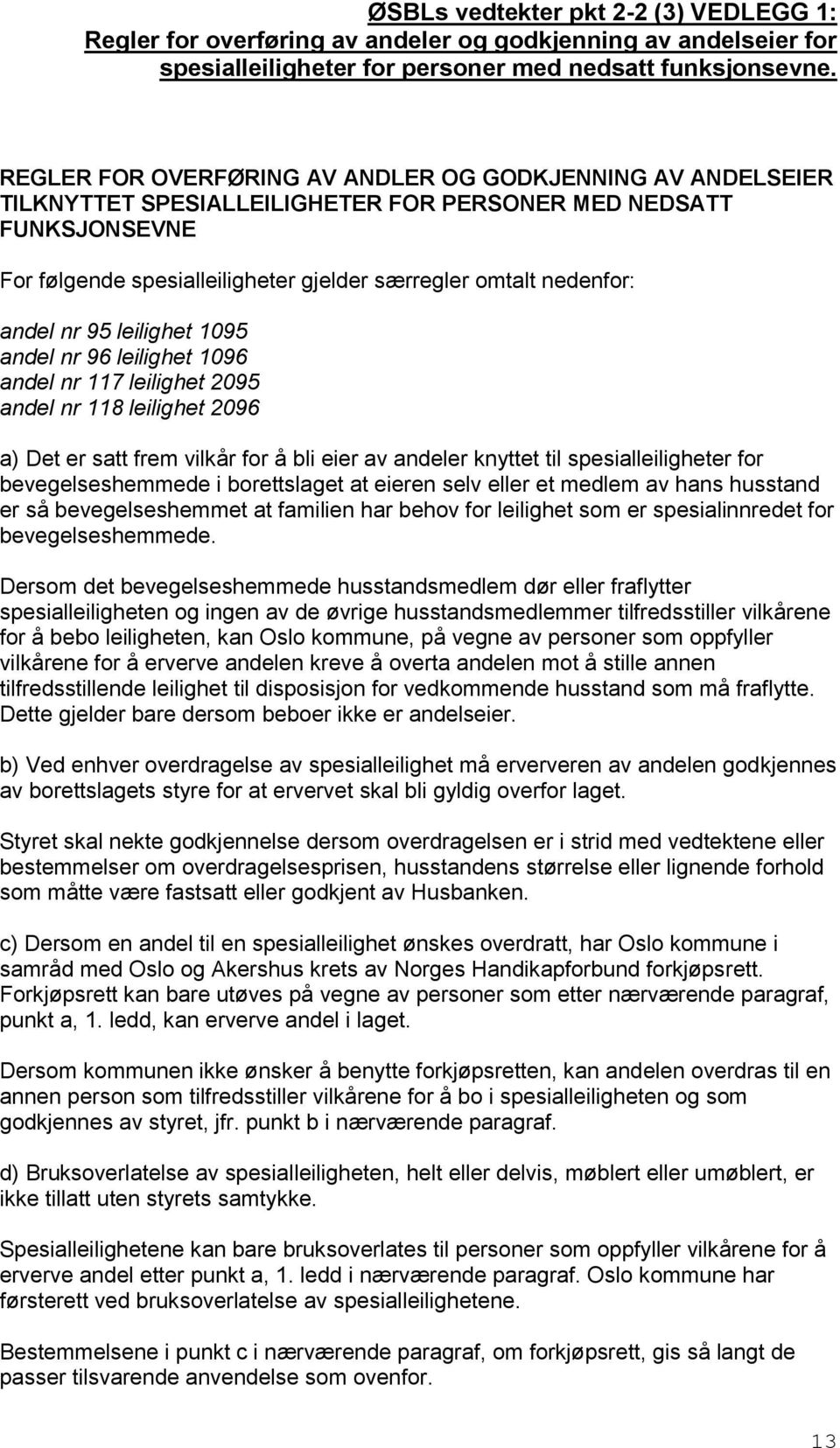 ØSBLs vedtekter pkt 2-2 (3) VEDLEGG 1:
Regler for overføring av andeler og godkjenning av andelseier for spesialleiligheter for personer med nedsatt funksjonsevne.

REGLER FOR OVERFØRING AV ANDLER OG GODKJENNING AV ANDELSEIER TILKNYTTET SPESIALLEILIGHETER FOR PERSONER MED NEDSATT FUNKSJONSEVNE

For følgende spesialleiligheter gjelder særregler omtalt nedenfor:

andel nr 95 leilighet 1095
andel nr 96 leilighet 1096
andel nr 117 leilighet 2095
andel nr 118 leilighet 2096

a) Det er satt frem vilkår for å bli eier av andeler knyttet til spesialleiligheter for bevegelseshemmede i borettslaget at eieren selv eller et medlem av hans husstand er så bevegelseshemmet at familien har behov for leilighet som er spesialinnredet for bevegelseshemmede.

Dersom det bevegelseshemmede husstandsmedlem dør eller fraflytter spesialleiligheten og ingen av de øvrige husstandsmedlemmer tilfredsstiller vilkårene for å bebo leiligheten, kan Oslo kommune, på vegne av personer som oppfyller vilkårene for å erverve andelen kreve å overta andelen mot å stille annen tilfredsstillende leilighet til disposisjon for vedkommende husstand som må fraflytte. Dette gjelder bare dersom beboer ikke er andelseier.

b) Ved enhver overdragelse av spesialleilighet må erververen av andelen godkjennes av borettslagets styre for at ervervet skal bli gyldig overfor laget.

Styret skal nekte godkjennelse dersom overdragelsen er i strid med vedtektene eller bestemmelser om overdragelsesprisen, husstandens størrelse eller lignende forhold som måtte være fastsatt eller godkjent av Husbanken.

c) Dersom en andel til en spesialleilighet ønskes overdratt, har Oslo kommune i samråd med Oslo og Akershus krets av Norges Handikapforbund forkjøpsrett. Forkjøpsrett kan bare utøves på vegne av personer som etter nærværende paragraf, punkt a, 1. ledd, kan erverve andel i laget.

Dersom kommunen ikke ønsker å benytte forkjøpsretten, kan andelen overdras til en annen person som tilfredsstiller vilkårene for å bo i spesialleiligheten og som godkjennes av styret, jfr. punkt b i nærværende paragraf.

d) Bruksoverlatelse av spesialleiligheten, helt eller delvis, møblert eller umøblert, er ikke tillatt uten styrets samtykke.

Spesialleilighetene kan bare bruksoverlates til personer som oppfyller vilkårene for å erverve andel etter punkt a, 1. ledd i nærværende paragraf. Oslo kommune har førsterett ved bruksoverlatelse av spesialleilighetene.

Bestemmelsene i punkt c i nærværende paragraf, om forkjøpsrett, gis så langt de passer tilsvarende anvendelse som ovenfor.

13